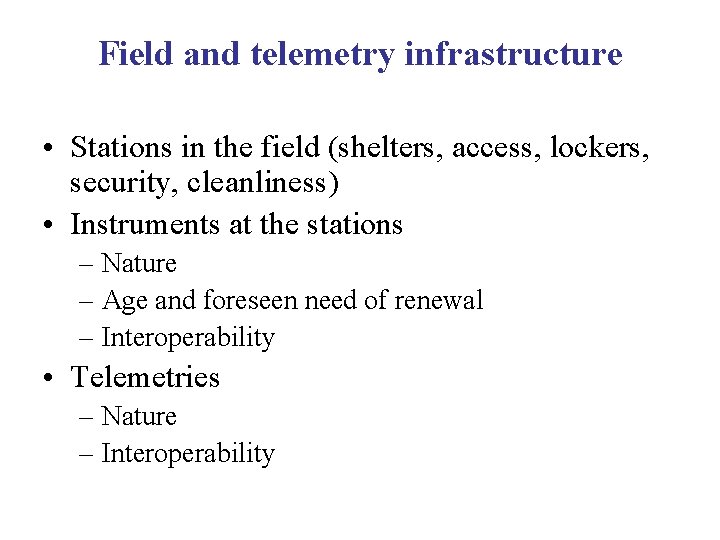 Field and telemetry infrastructure

• Stations in the field (shelters, access, lockers, security, cleanliness)
• Instruments at the stations
– Nature
– Age and foreseen need of renewal
– Interoperability
• Telemetries
– Nature
– Interoperability